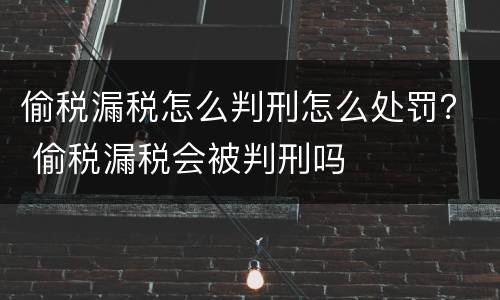 偷税漏税怎么判刑怎么处罚？偷税漏税会被判刑吗